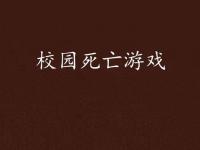 校园死亡游戏